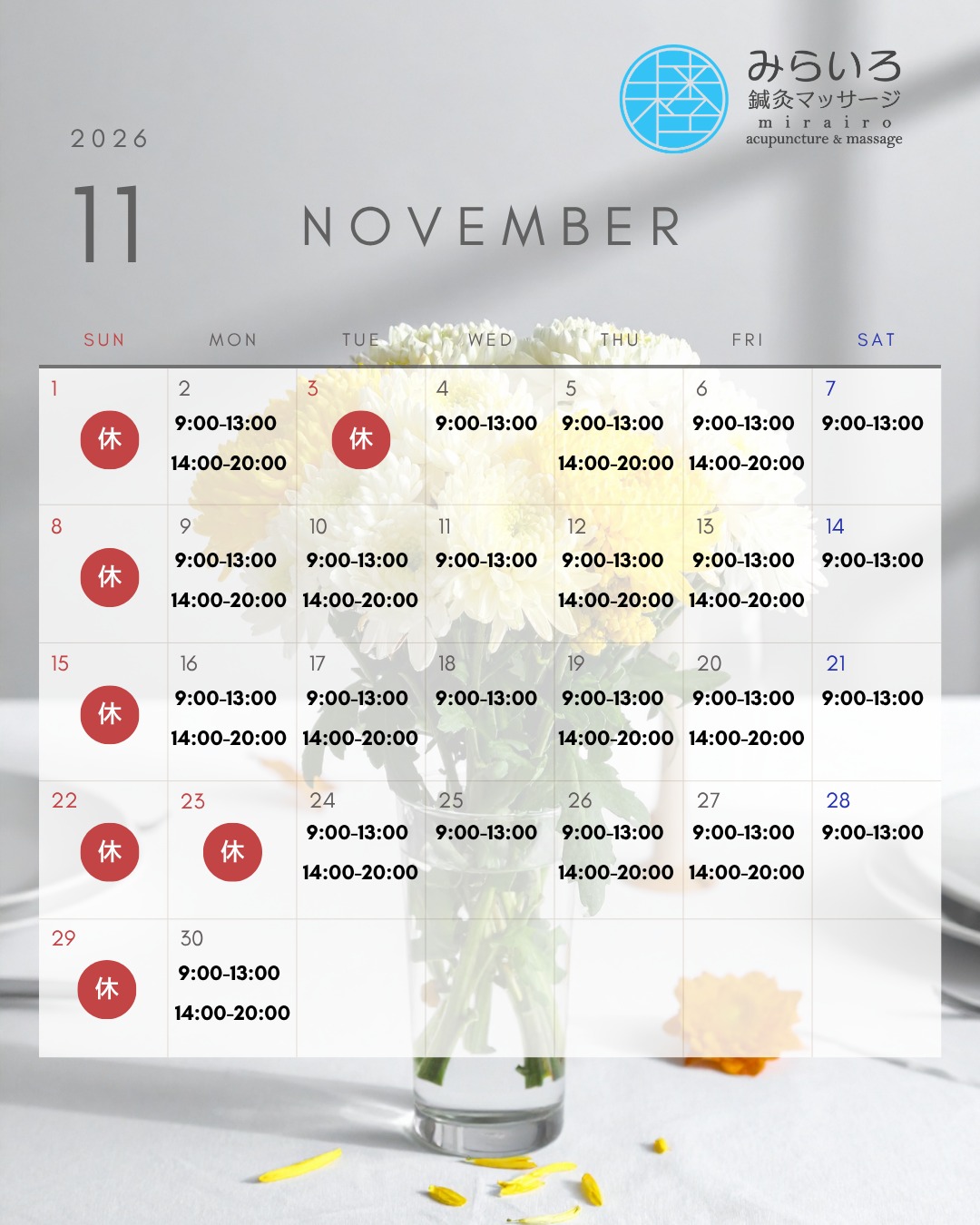 みらいろ
鍼灸マッサージ
m i r a i r o
acupuncture & massage

2026

11

NOVEMBER

| SUN | MON | TUE | WED | THU | FRI | SAT |
|---|---|---|---|---|---|---|
| 1 休 | 2 9:00-13:00 14:00-20:00 | 3 休 | 4 9:00-13:00 | 5 9:00-13:00 14:00-20:00 | 6 9:00-13:00 14:00-20:00 | 7 9:00-13:00 |
| 8 休 | 9 9:00-13:00 14:00-20:00 | 10 9:00-13:00 14:00-20:00 | 11 9:00-13:00 | 12 9:00-13:00 14:00-20:00 | 13 9:00-13:00 14:00-20:00 | 14 9:00-13:00 |
| 15 休 | 16 9:00-13:00 14:00-20:00 | 17 9:00-13:00 14:00-20:00 | 18 9:00-13:00 | 19 9:00-13:00 14:00-20:00 | 20 9:00-13:00 14:00-20:00 | 21 9:00-13:00 |
| 22 休 | 23 休 | 24 9:00-13:00 14:00-20:00 | 25 9:00-13:00 | 26 9:00-13:00 14:00-20:00 | 27 9:00-13:00 14:00-20:00 | 28 9:00-13:00 |
| 29 休 | 30 9:00-13:00 14:00-20:00 | | | | | |